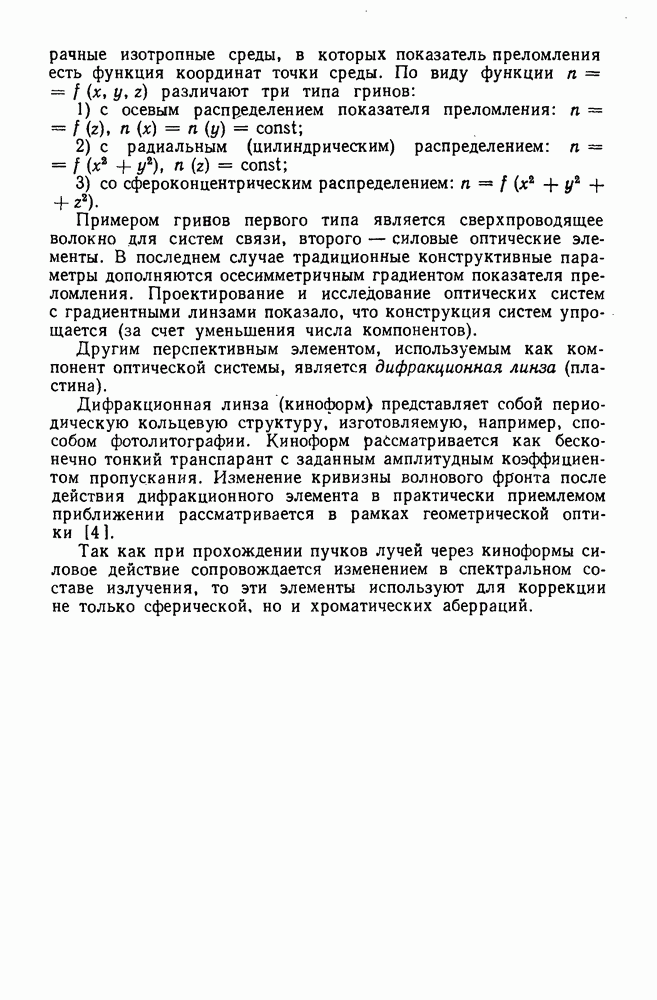 рачные изотропные среды, в которых показатель преломления есть функция координат точки среды. По виду функции $n = f(x, y, z)$ различают три типа гринов:

1) с осевым распределением показателя преломления: $n = f(z)$, $n(x) = n(y) = \text{const}$;

2) с радиальным (цилиндрическим) распределением: $n = f(x^2 + y^2)$, $n(z) = \text{const}$;

3) со сфероконцентрическим распределением: $n = f(x^2 + y^2 + z^2)$.

Примером гринов первого типа является сверхпроводящее волокно для систем связи, второго — силовые оптические элементы. В последнем случае традиционные конструктивные параметры дополняются осесимметричным градиентом показателя преломления. Проектирование и исследование оптических систем с градиентными линзами показало, что конструкция систем упрощается (за счет уменьшения числа компонентов).

Другим перспективным элементом, используемым как компонент оптической системы, является дифракционная линза (пластина).

Дифракционная линза (киноформ) представляет собой периодическую кольцевую структуру, изготовляемую, например, способом фотолитографии. Киноформ рассматривается как бесконечно тонкий транспарант с заданным амплитудным коэффициентом пропускания. Изменение кривизны волнового фронта после действия дифракционного элемента в практически приемлемом приближении рассматривается в рамках геометрической оптики [4].

Так как при прохождении пучков лучей через киноформы силовое действие сопровождается изменением в спектральном составе излучения, то эти элементы используют для коррекции не только сферической, но и хроматических аберраций.